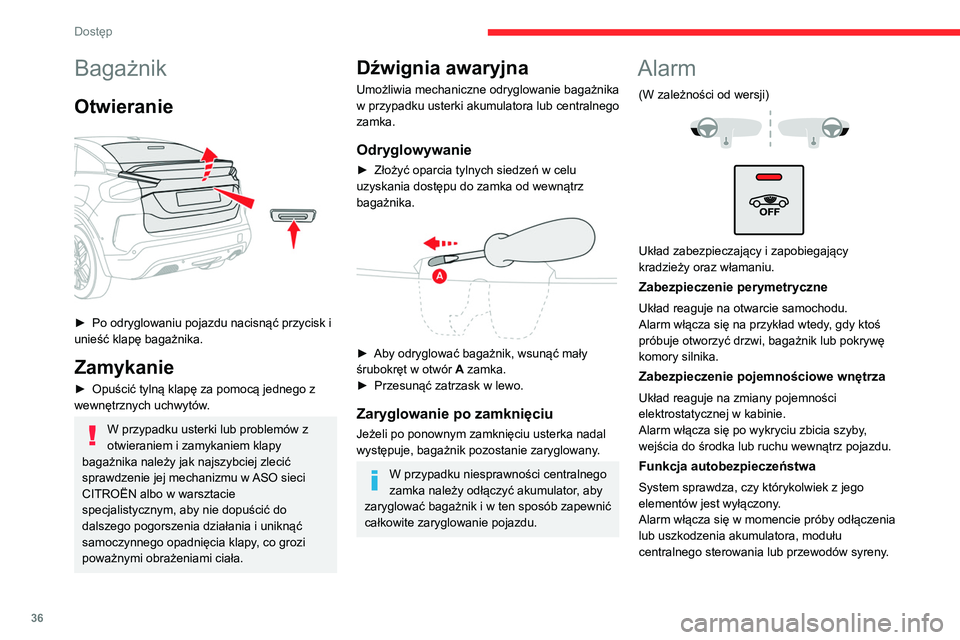 Dostęp

Bagażnik

Otwieranie

► Po odryglowaniu pojazdu nacisnąć przycisk i unieść klapę bagażnika.

Zamykanie

► Opuścić tylną klapę za pomocą jednego z wewnętrznych uchwytów.

W przypadku usterki lub problemów z otwieraniem i zamykaniem klapy bagażnika należy jak najszybciej zlecić sprawdzenie jej mechanizmu w ASO sieci CITROËN albo w warsztacie specjalistycznym, aby nie dopuścić do dalszego pogorszenia działania i uniknąć samoczynnego opadnięcia klapy, co grozi poważnymi obrażeniami ciała.

Dźwignia awaryjna

Umożliwia mechaniczne odryglowanie bagażnika w przypadku usterki akumulatora lub centralnego zamka.

Odryglowywanie

► Złożyć oparcia tylnych siedzeń w celu uzyskania dostępu do zamka od wewnątrz bagażnika.

A

► Aby odryglować bagażnik, wsunąć mały śrubokręt w otwór A zamka.
► Przesunąć zatrzask w lewo.

Zaryglowanie po zamknięciu

Jeżeli po ponownym zamknięciu usterka nadal występuje, bagażnik pozostanie zaryglowany.

W przypadku niesprawności centralnego zamka należy odłączyć akumulator, aby zaryglować bagażnik i w ten sposób zapewnić całkowite zaryglowanie pojazdu.

Alarm

(W zależności od wersji)

OFF

Układ zabezpieczający i zapobiegający kradzieży oraz włamaniu.

Zabezpieczenie perymetryczne

Układ reaguje na otwarcie samochodu.
Alarm włącza się na przykład wtedy, gdy ktoś próbuje otworzyć drzwi, bagażnik lub pokrywę komory silnika.

Zabezpieczenie pojemnościowe wnętrza

Układ reaguje na zmiany pojemności elektrostatycznej w kabinie.
Alarm włącza się po wykryciu zbicia szyby, wejścia do środka lub ruchu wewnątrz pojazdu.

Funkcja autobezpieczeństwa

System sprawdza, czy którykolwiek z jego elementów jest wyłączony.
Alarm włącza się w momencie próby odłączenia lub uszkodzenia akumulatora, modułu centralnego sterowania lub przewodów syreny.

36

carmanualsonline.info